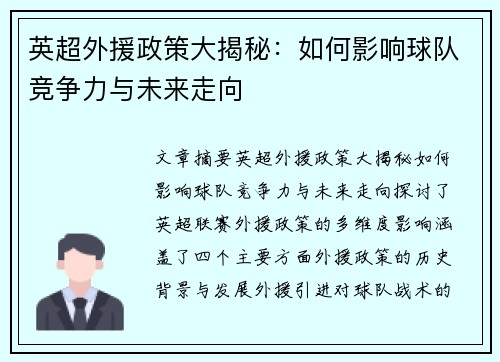 英超外援政策大揭秘：如何影响球队竞争力与未来走向

文章摘要英超外援政策大揭秘如何影响球队竞争力与未来走向探讨了英超联赛外援政策的多维度影响涵盖了四个主要方面外援政策的历史背景与发展外援引进对球队战术的